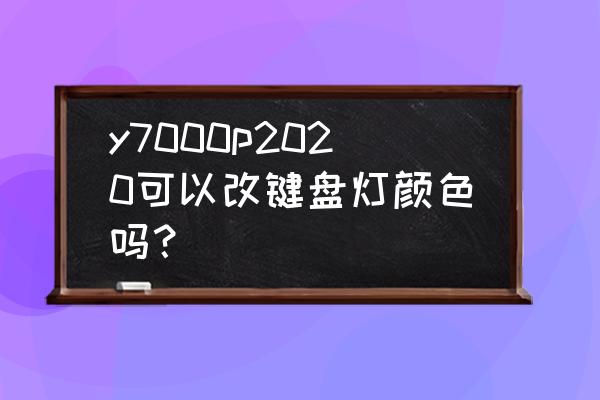 y7000p2020可以改键盘灯颜色吗？